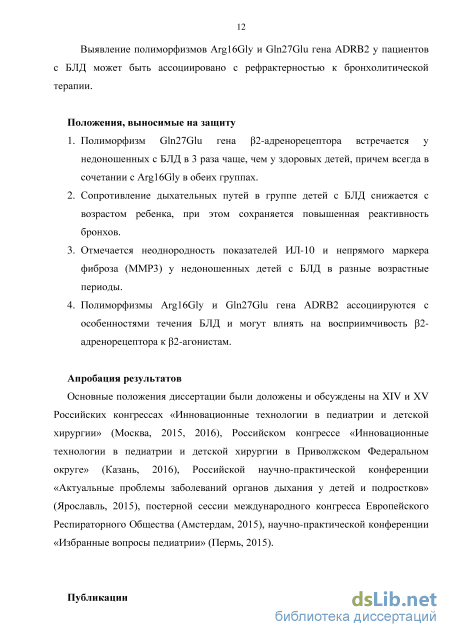 12

Выявление полиморфизмов Arg16Gly и Gln27Glu гена ADRB2 у пациентов с БЛД может быть ассоциировано с рефрактерностью к бронхолитической терапии.

Положения, выносимые на защиту

1. Полиморфизм Gln27Glu гена β2-адренорецептора встречается у недоношенных с БЛД в 3 раза чаще, чем у здоровых детей, причем всегда в сочетании с Arg16Gly в обеих группах.
2. Сопротивление дыхательных путей в группе детей с БЛД снижается с возрастом ребенка, при этом сохраняется повышенная реактивность бронхов.
3. Отмечается неоднородность показателей ИЛ-10 и непрямого маркера фиброза (ММР3) у недоношенных детей с БЛД в разные возрастные периоды.
4. Полиморфизмы Arg16Gly и Gln27Glu гена ADRB2 ассоциируются с особенностями течения БЛД и могут влиять на восприимчивость β2-адренорецептора к β2-агонистам.

Апробация результатов

Основные положения диссертации были доложены и обсуждены на XIV и XV Российских конгрессах «Инновационные технологии в педиатрии и детской хирургии» (Москва, 2015, 2016), Российском конгрессе «Инновационные технологии в педиатрии и детской хирургии в Приволжском Федеральном округе» (Казань, 2016), Российской научно-практической конференции «Актуальные проблемы заболеваний органов дыхания у детей и подростков» (Ярославль, 2015), постерной сессии международного конгресса Европейского Респираторного Общества (Амстердам, 2015), научно-практической конференции «Избранные вопросы педиатрии» (Пермь, 2015).

Публикации

dsLib.net
библиотека диссертаций